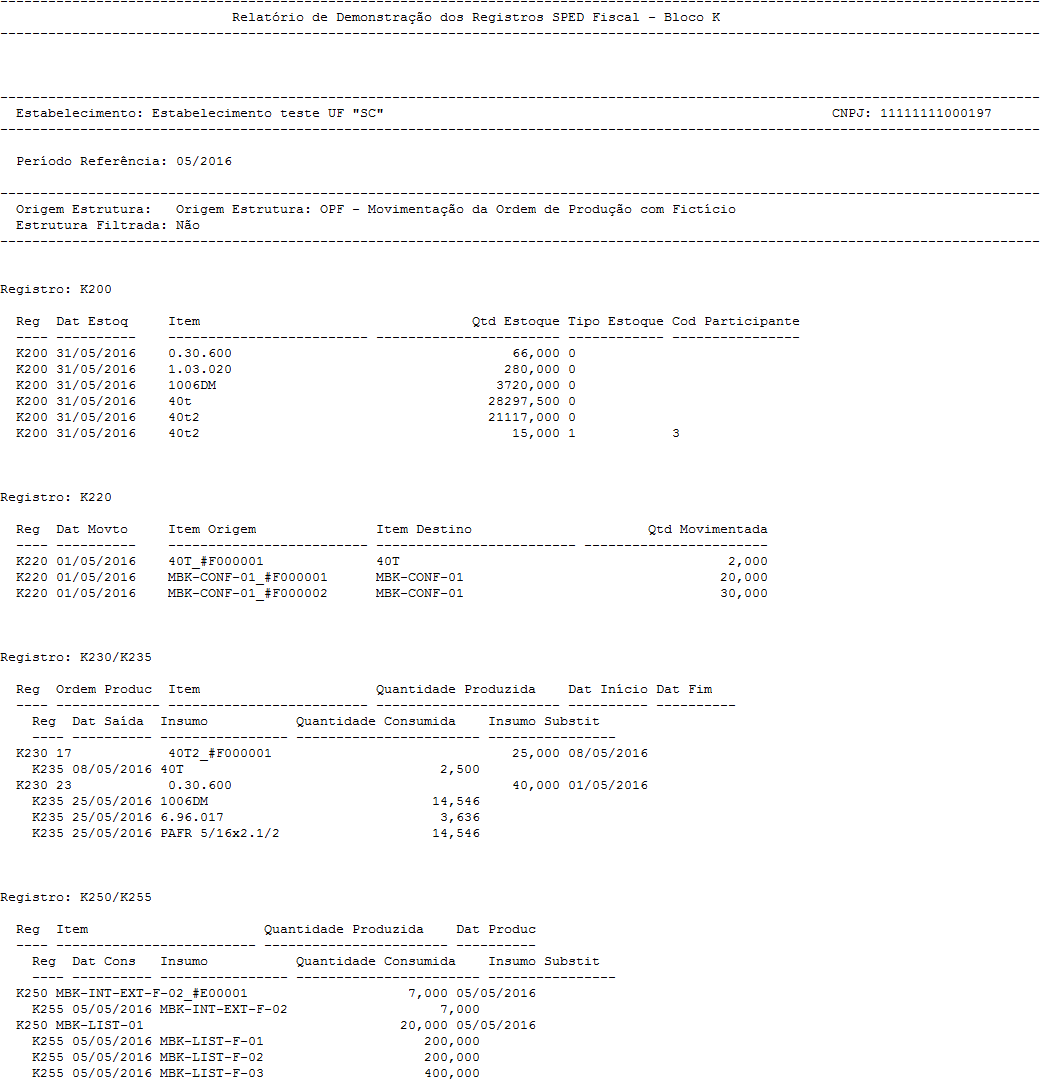 Relatório de Demonstração dos Registros SPED Fiscal - Bloco K

Estabelecimento: Estabelecimento teste UF "SC"
CNPJ: 11111111000197

Período Referência: 05/2016

Origem Estrutura: Origem Estrutura: OPF - Movimentação da Ordem de Produção com Fictício
Estrutura Filtrada: Não

Registro: K200

| Reg | Dat Estoq | Item | Qtd Estoque | Tipo Estoque | Cod Participante |
|---|---|---|---|---|---|
| K200 | 31/05/2016 | 0.30.600 | 66,000 | 0 | |
| K200 | 31/05/2016 | 1.03.020 | 280,000 | 0 | |
| K200 | 31/05/2016 | 1006DM | 3720,000 | 0 | |
| K200 | 31/05/2016 | 40t | 28297,500 | 0 | |
| K200 | 31/05/2016 | 40t2 | 21117,000 | 0 | |
| K200 | 31/05/2016 | 40t2 | 15,000 | 1 | 3 |

Registro: K220

| Reg | Dat Movto | Item Origem | Item Destino | Qtd Movimentada |
|---|---|---|---|---|
| K220 | 01/05/2016 | 40T_#F000001 | 40T | 2,000 |
| K220 | 01/05/2016 | MBK-CONF-01_#F000001 | MBK-CONF-01 | 20,000 |
| K220 | 01/05/2016 | MBK-CONF-01_#F000002 | MBK-CONF-01 | 30,000 |

Registro: K230/K235

Reg Ordem Produc Item Quantidade Produzida Dat Início Dat Fim
Reg Dat Saída Insumo Quantidade Consumida Insumo Substit

K230 17 40T2_#F000001 25,000 08/05/2016
K235 08/05/2016 40T 2,500
K230 23 0.30.600 40,000 01/05/2016
K235 25/05/2016 1006DM 14,546
K235 25/05/2016 6.96.017 3,636
K235 25/05/2016 PAFR 5/16x2.1/2 14,546

Registro: K250/K255

Reg Item Quantidade Produzida Dat Produc
Reg Dat Cons Insumo Quantidade Consumida Insumo Substit

K250 MBK-INT-EXT-F-02_#E00001 7,000 05/05/2016
K255 05/05/2016 MBK-INT-EXT-F-02 7,000
K250 MBK-LIST-01 20,000 05/05/2016
K255 05/05/2016 MBK-LIST-F-01 200,000
K255 05/05/2016 MBK-LIST-F-02 200,000
K255 05/05/2016 MBK-LIST-F-03 400,000